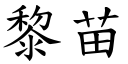 黎苗